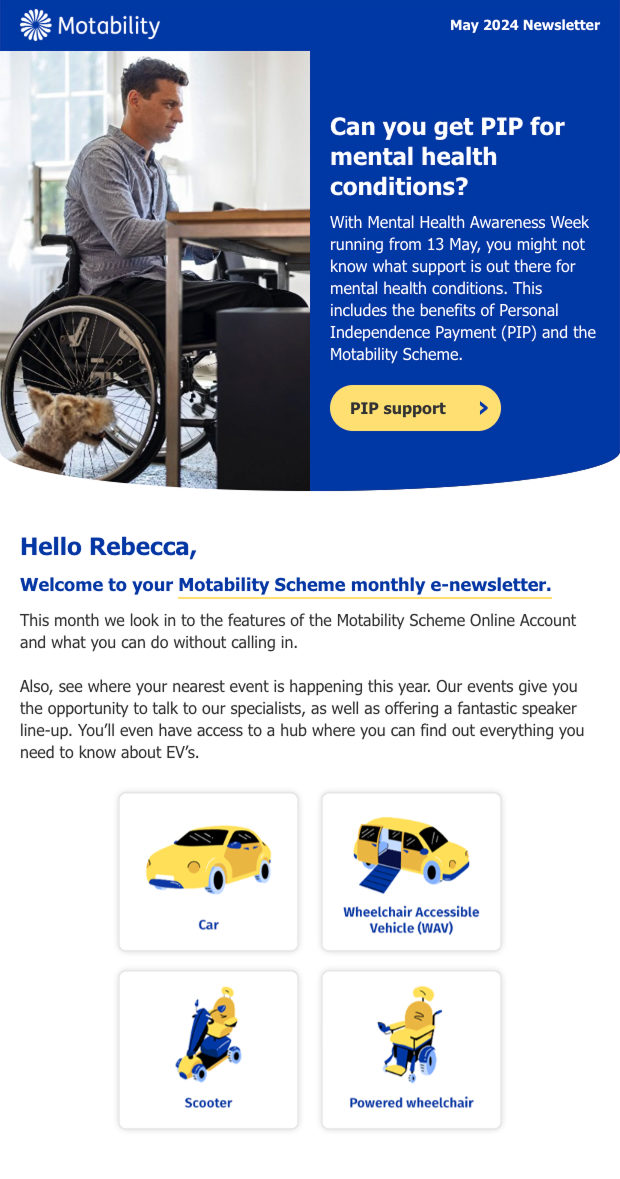 Motability

May 2024 Newsletter

Can you get PIP for mental health conditions?

With Mental Health Awareness Week running from 13 May, you might not know what support is out there for mental health conditions. This includes the benefits of Personal Independence Payment (PIP) and the Motability Scheme.

PIP support

Hello Rebecca,

Welcome to your Motability Scheme monthly e-newsletter.

This month we look in to the features of the Motability Scheme Online Account and what you can do without calling in.

Also, see where your nearest event is happening this year. Our events give you the opportunity to talk to our specialists, as well as offering a fantastic speaker line-up. You'll even have access to a hub where you can find out everything you need to know about EV's.

Car

Wheelchair Accessible Vehicle (WAV)

Scooter

Powered wheelchair